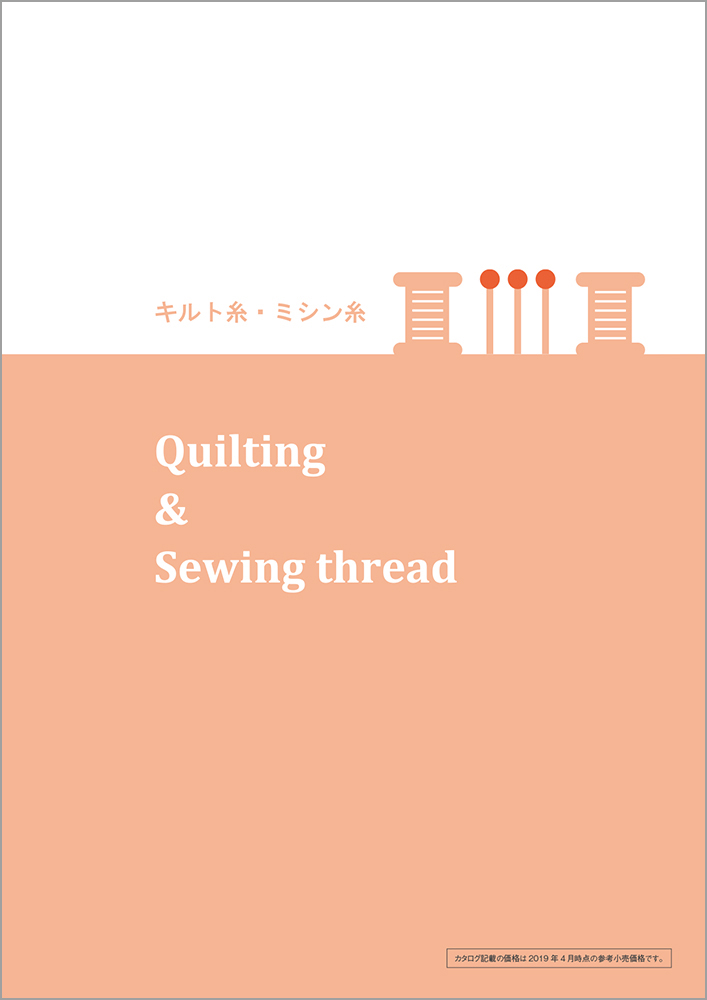 キルト糸・ミシン糸

Quilting
&
Sewing thread

カタログ記載の価格は 2019 年 4 月時点の参考小売価格です。